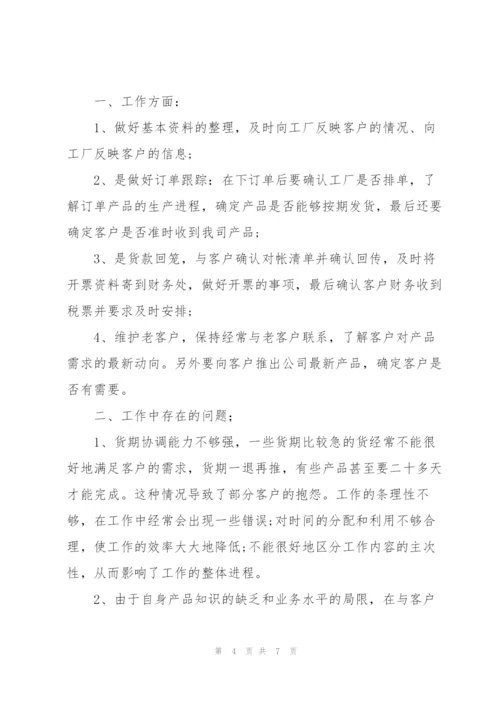 一、工作方面：

1、做好基本资料的整理，及时向工厂反映客户的情况、向工厂反映客户的信息；

2、是做好订单跟踪：在下订单后要确认工厂是否排单，了解订单产品的生产进程，确定产品是否能够按期发货，最后还要确定客户是否准时收到我司产品；

3、是货款回笼，与客户确认对帐清单并确认回传，及时将开票资料寄到财务处，做好开票的事项，最后确认客户财务收到税票并要求及时安排；

4、维护老客户，保持经常与老客户联系，了解客户对产品需求的最新动向。另外要向客户推出公司最新产品，确定客户是否有需要。

二、工作中存在的问题；

1、货期协调能力不够强，一些货期比较急的货经常不能很好地满足客户的需求，货期一退再推，有些产品甚至要二十多天才能完成。这种情况导致了部分客户的抱怨。工作的条理性不够，在工作中经常会出现一些错误;对时间的分配和利用不够合理，使工作的效率大大地降低;不能很好地区分工作内容的主次性，从而影响了工作的整体进程。

2、由于自身产品知识的缺乏和业务水平的局限，在与客户

第 4 页 共 7 页